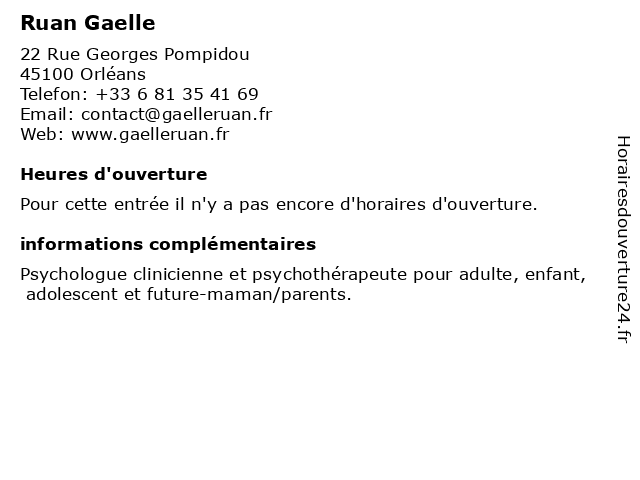 Ruan Gaelle

22 Rue Georges Pompidou
45100 Orléans
Telefon: +33 6 81 35 41 69
Email: contact@gaelleruan.fr
Web: www.gaelleruan.fr

Heures d'ouverture

Pour cette entrée il n'y a pas encore d'horaires d'ouverture.

informations complémentaires

Psychologue clinicienne et psychothérapeute pour adulte, enfant, adolescent et future-maman/parents.

Horairesdouverture24.fr